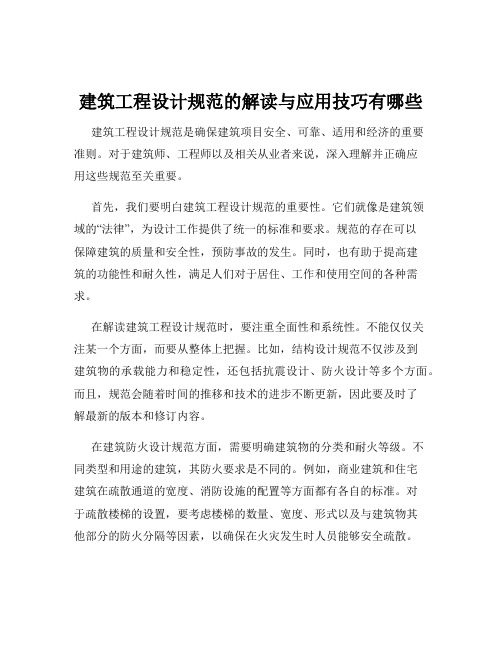 建筑工程设计规范的解读与应用技巧有哪些

建筑工程设计规范是确保建筑项目安全、可靠、适用和经济的重要准则。对于建筑师、工程师以及相关从业者来说，深入理解并正确应用这些规范至关重要。

首先，我们要明白建筑工程设计规范的重要性。它们就像是建筑领域的“法律”，为设计工作提供了统一的标准和要求。规范的存在可以保障建筑的质量和安全性，预防事故的发生。同时，也有助于提高建筑的功能性和耐久性，满足人们对于居住、工作和使用空间的各种需求。

在解读建筑工程设计规范时，要注重全面性和系统性。不能仅仅关注某一个方面，而要从整体上把握。比如，结构设计规范不仅涉及到建筑物的承载能力和稳定性，还包括抗震设计、防火设计等多个方面。而且，规范会随着时间的推移和技术的进步不断更新，因此要及时了解最新的版本和修订内容。

在建筑防火设计规范方面，需要明确建筑物的分类和耐火等级。不同类型和用途的建筑，其防火要求是不同的。例如，商业建筑和住宅建筑在疏散通道的宽度、消防设施的配置等方面都有各自的标准。对于疏散楼梯的设置，要考虑楼梯的数量、宽度、形式以及与建筑物其他部分的防火分隔等因素，以确保在火灾发生时人员能够安全疏散。